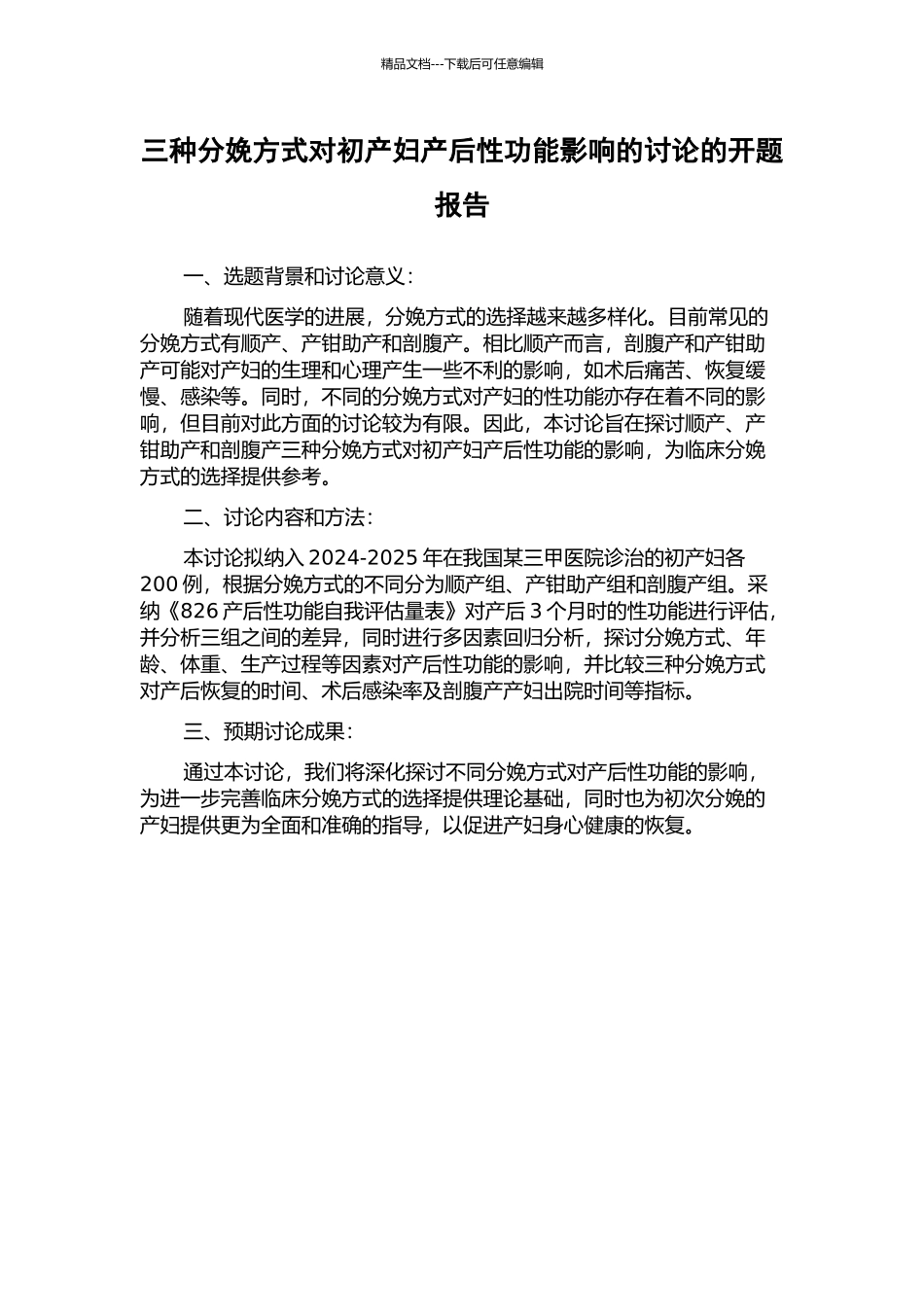 精品文档---下载后可任意编辑

三种分娩方式对初产妇产后性功能影响的讨论的开题报告

一、选题背景和讨论意义：

随着现代医学的进展，分娩方式的选择越来越多样化。目前常见的分娩方式有顺产、产钳助产和剖腹产。相比顺产而言，剖腹产和产钳助产可能对产妇的生理和心理产生一些不利的影响，如术后痛苦、恢复缓慢、感染等。同时，不同的分娩方式对产妇的性功能亦存在着不同的影响，但目前对此方面的讨论较为有限。因此，本讨论旨在探讨顺产、产钳助产和剖腹产三种分娩方式对初产妇产后性功能的影响，为临床分娩方式的选择提供参考。

二、讨论内容和方法：

本讨论拟纳入 2024-2025 年在我国某三甲医院诊治的初产妇各 200 例，根据分娩方式的不同分为顺产组、产钳助产组和剖腹产组。采纳《826 产后性功能自我评估量表》对产后 3 个月时的性功能进行评估，并分析三组之间的差异，同时进行多因素回归分析，探讨分娩方式、年龄、体重、生产过程等因素对产后性功能的影响，并比较三种分娩方式对产后恢复的时间、术后感染率及剖腹产产妇出院时间等指标。

三、预期讨论成果：

通过本讨论，我们将深化探讨不同分娩方式对产后性功能的影响，为进一步完善临床分娩方式的选择提供理论基础，同时也为初次分娩的产妇提供更为全面和准确的指导，以促进产妇身心健康的恢复。